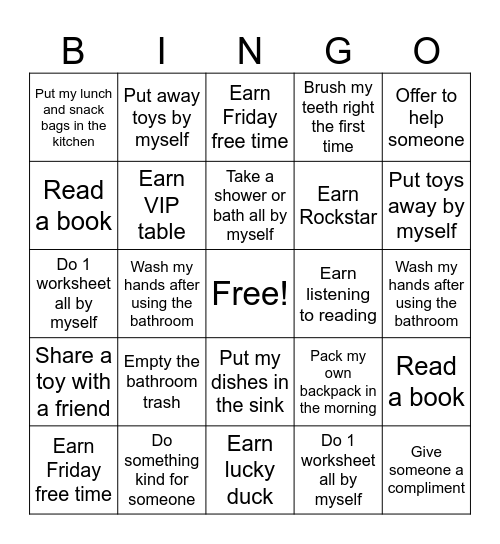 | B | I | N | G | O |
|---|---|---|---|---|
| Put my lunch and snack bags in the kitchen | Put away toys by myself | Earn Friday free time | Brush my teeth right the first time | Offer to help someone |
| Read a book | Earn VIP table | Take a shower or bath all by myself | Earn Rockstar | Put toys away by myself |
| Do 1 worksheet all by myself | Wash my hands after using the bathroom | Free! | Earn listening to reading | Wash my hands after using the bathroom |
| Share a toy with a friend | Empty the bathroom trash | Put my dishes in the sink | Pack my own backpack in the morning | Read a book |
| Earn Friday free time | Do something kind for someone | Earn lucky duck | Do 1 worksheet all by myself | Give someone a compliment |